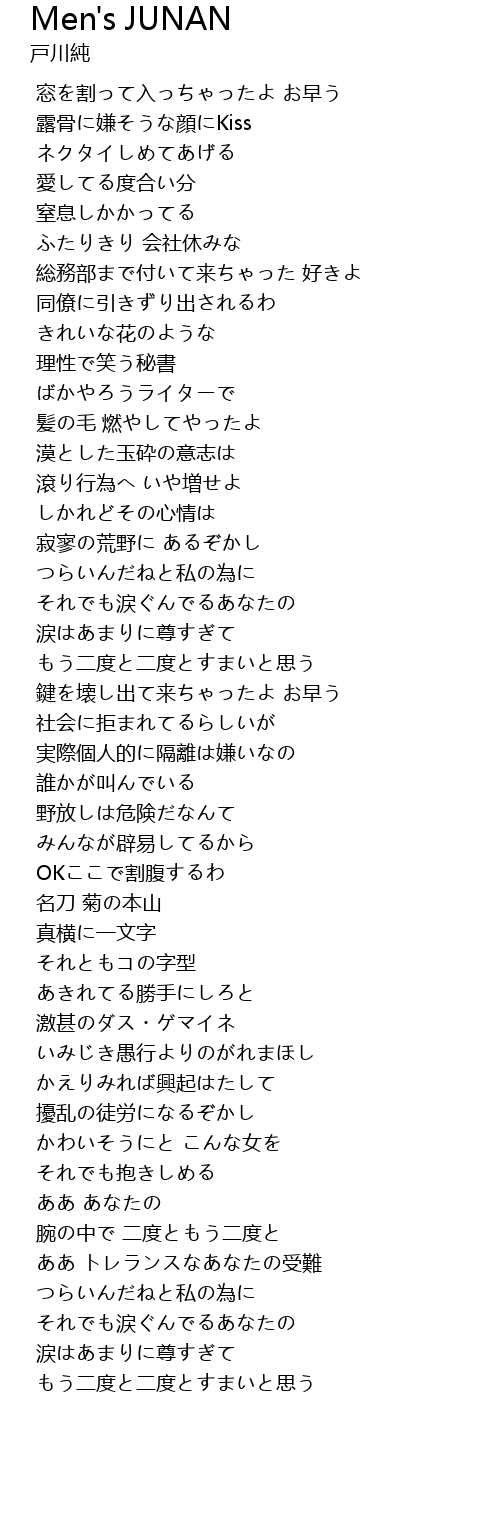 Men's JUNAN
戸川純

窓を割って入っちゃったよ お早う
露骨に嫌そうな顔にKiss
ネクタイしめてあげる
愛してる度合い分
窒息しかかってる
ふたりきり 会社休みな
総務部まで付いて来ちゃった 好きよ
同僚に引きずり出されるわ
きれいな花のような
理性で笑う秘書
ばかやろうライターで
髪の毛 燃やしてやったよ
漠とした玉砕の意志は
滾り行為へ いや増せよ
しかれどその心情は
寂寥の荒野に あるぞかし
つらいんだねと私の為に
それでも涙ぐんでるあなたの
涙はあまりに尊すぎて
もう二度と二度とすまいと思う
鍵を壊し出て来ちゃったよ お早う
社会に拒まれてるらしいが
実際個人的に隔離は嫌いなの
誰かが叫んでいる
野放しは危険だなんて
みんなが辟易してるから
OKここで割腹するわ
名刀 菊の本山
真横に一文字
それともコの字型
あきれてる勝手にしろと
激甚のダス・ゲマイネ
いみじき愚行よりのがれまほし
かえりみれば興起はたして
擾乱の徒労になるぞかし
かわいそうにと こんな女を
それでも抱きしめる
ああ あなたの
腕の中で 二度ともう二度と
ああ トレランスなあなたの受難
つらいんだねと私の為に
それでも涙ぐんでるあなたの
涙はあまりに尊すぎて
もう二度と二度とすまいと思う